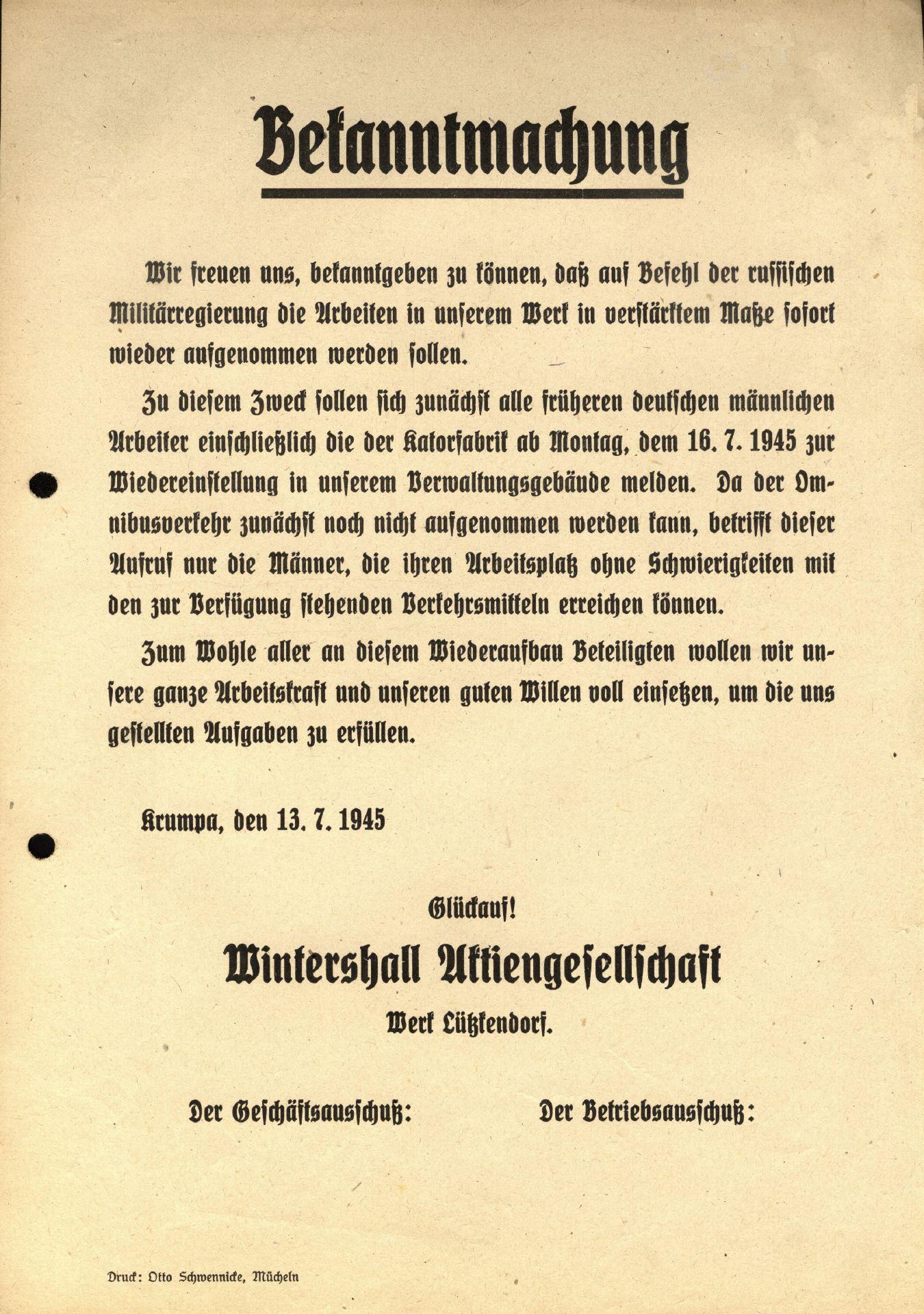 Bekanntmachung

Wir freuen uns, bekanntgeben zu können, daß auf Befehl der russischen Militärregierung die Arbeiten in unserem Werk in verstärktem Maße sofort wieder aufgenommen werden sollen.

Zu diesem Zweck sollen sich zunächst alle früheren deutschen männlichen Arbeiter einschließlich die der Katorfabrik ab Montag, dem 16. 7. 1945 zur Wiedereinstellung in unserem Verwaltungsgebäude melden. Da der Omnibusverkehr zunächst noch nicht aufgenommen werden kann, betrifft dieser Aufruf nur die Männer, die ihren Arbeitsplatz ohne Schwierigkeiten mit den zur Verfügung stehenden Verkehrsmitteln erreichen können.

Zum Wohle aller an diesem Wiederaufbau Beteiligten wollen wir unsere ganze Arbeitskraft und unseren guten Willen voll einsetzen, um die uns gestellten Aufgaben zu erfüllen.

Krumpa, den 13. 7. 1945

Glückauf!

Wintershall Aktiengesellschaft

Werk Lützkendorf.

Der Geschäftsausschuß: Der Betriebsausschuß:

Druck: Otto Schwennicke, Mücheln